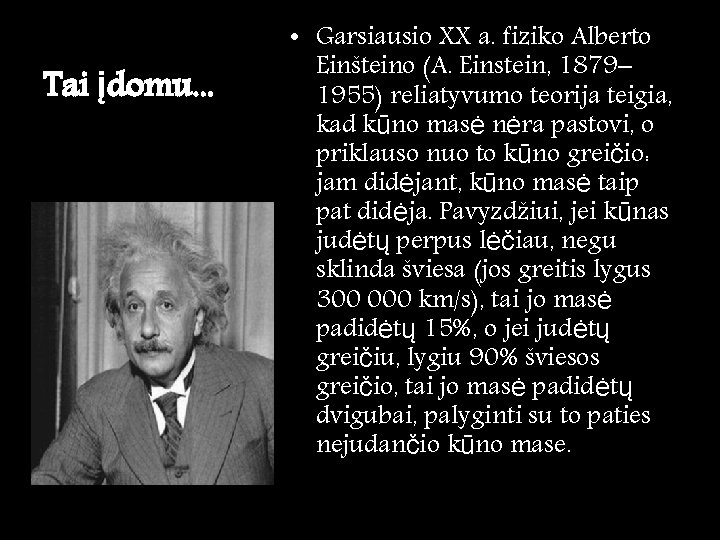 Tai įdomu...

• Garsiausio XX a. fiziko Alberto Einšteino (A. Einstein, 1879–1955) reliatyvumo teorija teigia, kad kūno masė nėra pastovi, o priklauso nuo to kūno greičio: jam didėjant, kūno masė taip pat didėja. Pavyzdžiui, jei kūnas judėtų perpus lėčiau, negu sklinda šviesa (jos greitis lygus 300 000 km/s), tai jo masė padidėtų 15%, o jei judėtų greičiu, lygiu 90% šviesos greičio, tai jo masė padidėtų dvigubai, palyginti su to paties nejudančio kūno mase.